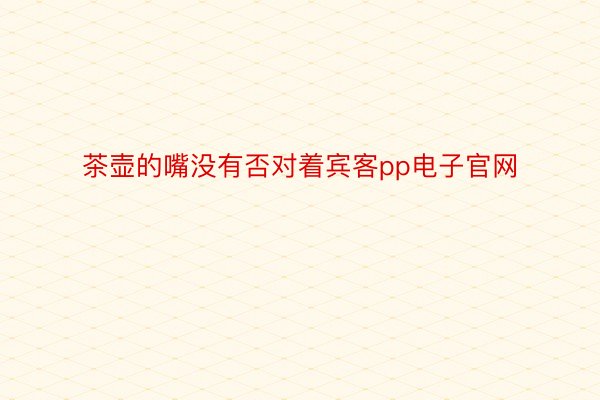 茶壶的嘴没有否对着宾客pp电子官网